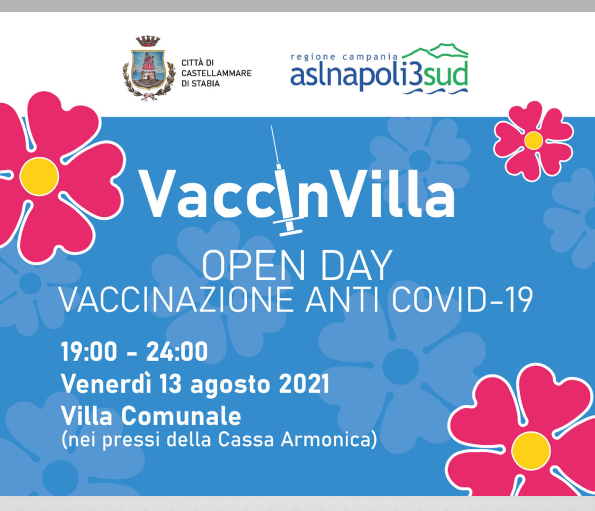 CITTÀ DI
CASTELLAMMARE
DI STABIA

regione campania
aslnapoli3sud

VaccInVilla

OPEN DAY
VACCINAZIONE ANTI COVID-19

19:00 - 24:00
Venerdì 13 agosto 2021
Villa Comunale
(nei pressi della Cassa Armonica)